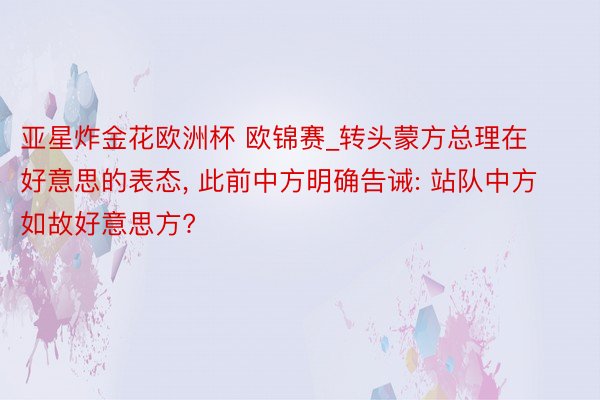 亚星炸金花欧洲杯 欧锦赛_转头蒙方总理在好意思的表态, 此前中方明确告诫: 站队中方如故好意思方?